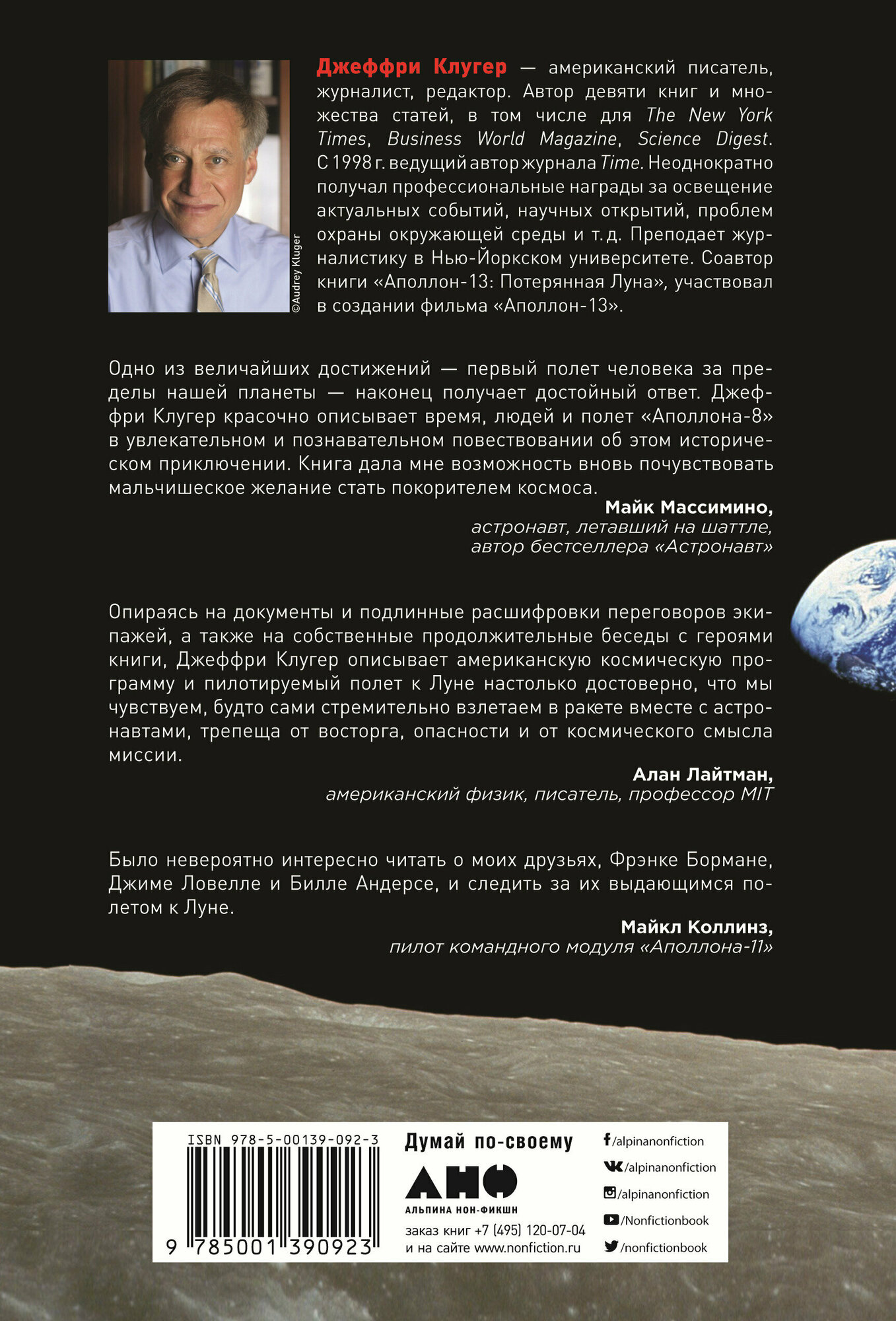 ©Audrey Kluger

Джеффри Клугер — американский писатель, журналист, редактор. Автор девяти книг и множества статей, в том числе для The New York Times, Business World Magazine, Science Digest. С 1998 г. ведущий автор журнала Time. Неоднократно получал профессиональные награды за освещение актуальных событий, научных открытий, проблем охраны окружающей среды и т. д. Преподает журналистику в Нью-Йоркском университете. Соавтор книги «Аполлон-13: Потерянная Луна», участвовал в создании фильма «Аполлон-13».

Одно из величайших достижений — первый полет человека за пределы нашей планеты — наконец получает достойный ответ. Джеффри Клугер красочно описывает время, людей и полет «Аполлона-8» в увлекательном и познавательном повествовании об этом историческом приключении. Книга дала мне возможность вновь почувствовать мальчишеское желание стать покорителем космоса.

Майк Массимино,
астронавт, летавший на шаттле,
автор бестселлера «Астронавт»

Опираясь на документы и подлинные расшифровки переговоров экипажей, а также на собственные продолжительные беседы с героями книги, Джеффри Клугер описывает американскую космическую программу и пилотируемый полет к Луне настолько достоверно, что мы чувствуем, будто сами стремительно взлетаем в ракете вместе с астронавтами, трепеща от восторга, опасности и от космического смысла миссии.

Алан Лайтман,
американский физик, писатель, профессор MIT

Было невероятно интересно читать о моих друзьях, Фрэнке Бормане, Джиме Ловелле и Билле Андерсе, и следить за их выдающимся полетом к Луне.

Майкл Коллинз,
пилот командного модуля «Аполлона-11»

ISBN 978-5-00139-092-3

9 785001 390923

Думай по-своему

АНФ
АЛЬПИНА НОН-ФИКШН

заказ книг +7 (495) 120-07-04
и на сайте www.nonfiction.ru

/alpinanonfiction
/alpinanonfiction
/alpinanonfiction
/Nonfictionbook
/nonfictionbook